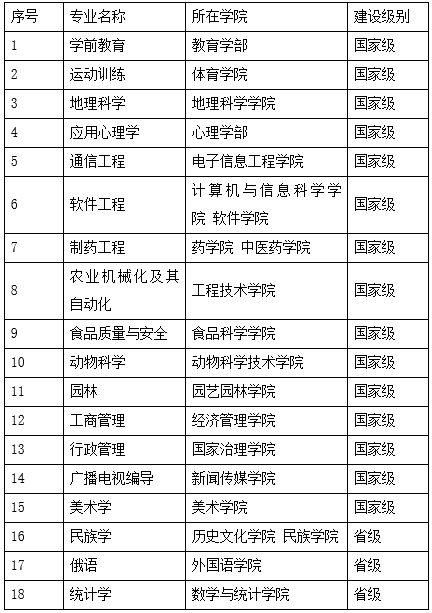 | 序号 | 专业名称 | 所在学院 | 建设级别 |
|---|---|---|---|
| 1 | 学前教育 | 教育学部 | 国家级 |
| 2 | 运动训练 | 体育学院 | 国家级 |
| 3 | 地理科学 | 地理科学学院 | 国家级 |
| 4 | 应用心理学 | 心理学部 | 国家级 |
| 5 | 通信工程 | 电子信息工程学院 | 国家级 |
| 6 | 软件工程 | 计算机与信息科学学院 软件学院 | 国家级 |
| 7 | 制药工程 | 药学院 中医药学院 | 国家级 |
| 8 | 农业机械化及其自动化 | 工程技术学院 | 国家级 |
| 9 | 食品质量与安全 | 食品科学学院 | 国家级 |
| 10 | 动物科学 | 动物科学技术学院 | 国家级 |
| 11 | 园林 | 园艺园林学院 | 国家级 |
| 12 | 工商管理 | 经济管理学院 | 国家级 |
| 13 | 行政管理 | 国家治理学院 | 国家级 |
| 14 | 广播电视编导 | 新闻传媒学院 | 国家级 |
| 15 | 美术学 | 美术学院 | 国家级 |
| 16 | 民族学 | 历史文化学院 民族学院 | 省级 |
| 17 | 俄语 | 外国语学院 | 省级 |
| 18 | 统计学 | 数学与统计学院 | 省级 |